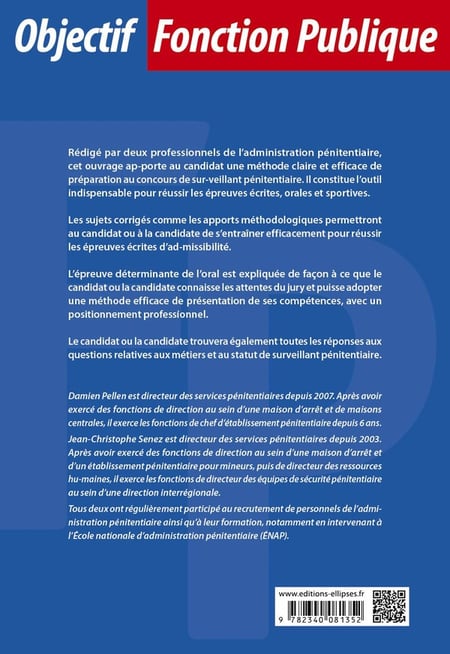 Objectif Fonction Publique

Rédigé par deux professionnels de l'administration pénitentiaire, cet ouvrage ap-porte au candidat une méthode claire et efficace de préparation au concours de sur-veillant pénitentiaire. Il constitue l'outil indispensable pour réussir les épreuves écrites, orales et sportives.

Les sujets corrigés comme les apports méthodologiques permettront au candidat ou à la candidate de s'entraîner efficacement pour réussir les épreuves écrites d'ad-missibilité.

L'épreuve déterminante de l'oral est expliquée de façon à ce que le candidat ou la candidate connaisse les attentes du jury et puisse adopter une méthode efficace de présentation de ses compétences, avec un positionnement professionnel.

Le candidat ou la candidate trouvera également toutes les réponses aux questions relatives aux métiers et au statut de surveillant pénitentiaire.

Damien Pellen est directeur des services pénitentiaires depuis 2007. Après avoir exercé des fonctions de direction au sein d'une maison d'arrêt et de maisons centrales, il exerce les fonctions de chef d'établissement pénitentiaire depuis 6 ans.

Jean-Christophe Senez est directeur des services pénitentiaires depuis 2003. Après avoir exercé des fonctions de direction au sein d'une maison d'arrêt et d'un établissement pénitentiaire pour mineurs, puis de directeur des ressources hu-maines, il exerce les fonctions de directeur des équipes de sécurité pénitentiaire au sein d'une direction interrégionale.

Tous deux ont régulièrement participé au recrutement de personnels de l'administration pénitentiaire ainsi qu'à leur formation, notamment en intervenant à l'École nationale d'administration pénitentiaire (ENAP).

www.editions-ellipses.fr

9 782340 081352